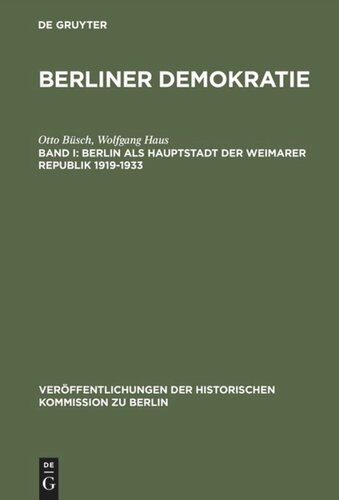 DE GRUYTER

BERLINER DEMOKRATIE

Otto Büsch, Wolfgang Haus
BAND I: BERLIN ALS HAUPTSTADT DER WEIMARER REPUBLIK 1919-1933

VERÖFFENTLICHUNGEN DER HISTORISCHEN KOMMISSION ZU BERLIN

DE
G